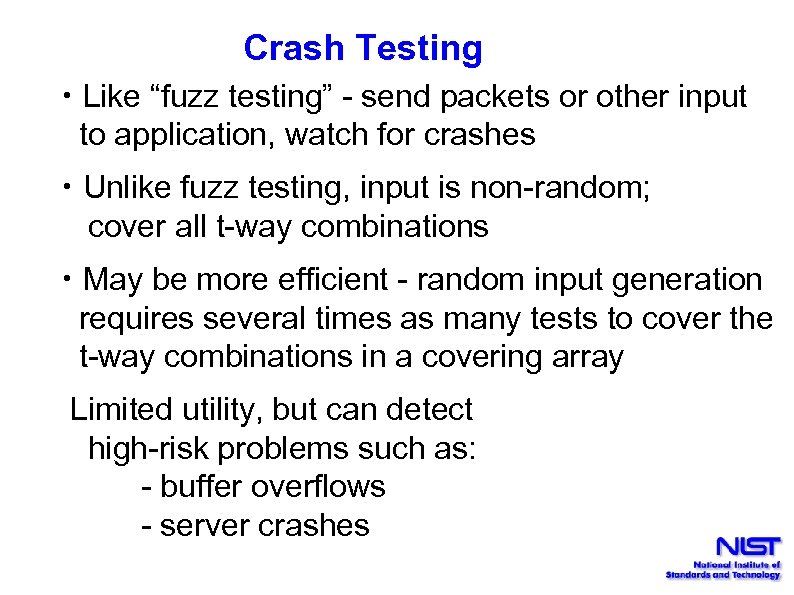 Crash Testing

• Like “fuzz testing” - send packets or other input to application, watch for crashes

• Unlike fuzz testing, input is non-random; cover all t-way combinations

• May be more efficient - random input generation requires several times as many tests to cover the t-way combinations in a covering array

Limited utility, but can detect high-risk problems such as:
- buffer overflows
- server crashes

NIST
National Institute of Standards and Technology